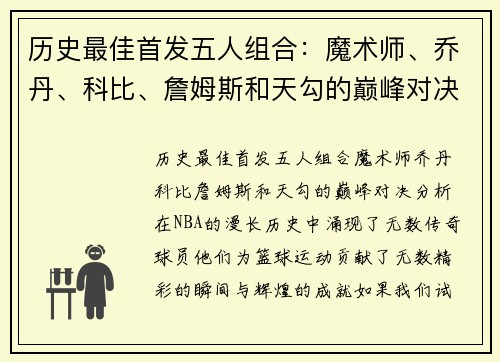 历史最佳首发五人组合：魔术师、乔丹、科比、詹姆斯和天勾的巅峰对决

历史最佳首发五人组合魔术师乔丹科比詹姆斯和天勾的巅峰对决分析在NBA的漫长历史中涌现了无数传奇球员他们为篮球运动贡献了无数精彩的瞬间与辉煌的成就如果我们试